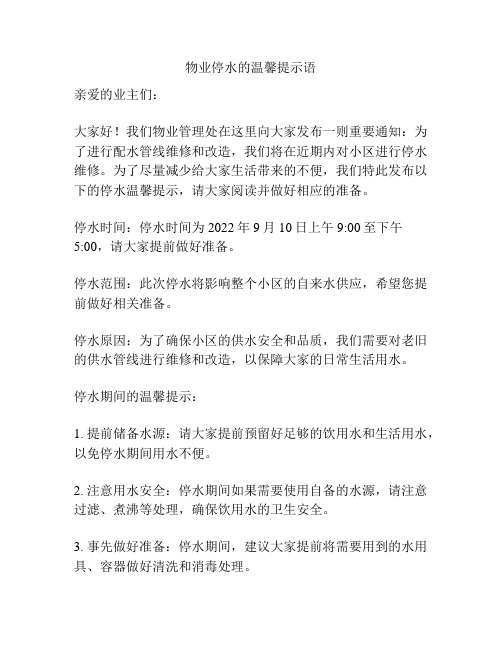 物业停水的温馨提示语

亲爱的业主们：

大家好！我们物业管理处在这里向大家发布一则重要通知：为了进行配水管线维修和改造，我们将在近期内对小区进行停水维修。为了尽量减少给大家生活带来的不便，我们特此发布以下的停水温馨提示，请大家阅读并做好相应的准备。

停水时间：停水时间为 2022 年 9 月 10 日上午 9:00 至下午 5:00，请大家提前做好准备。

停水范围：此次停水将影响整个小区的自来水供应，希望您提前做好相关准备。

停水原因：为了确保小区的供水安全和品质，我们需要对老旧的供水管线进行维修和改造，以保障大家的日常生活用水。

停水期间的温馨提示：

1. 提前储备水源：请大家提前预留好足够的饮用水和生活用水，以免停水期间用水不便。

2. 注意用水安全：停水期间如果需要使用自备的水源，请注意过滤、煮沸等处理，确保饮用水的卫生安全。

3. 事先做好准备：停水期间，建议大家提前将需要用到的水用具、容器做好清洗和消毒处理。